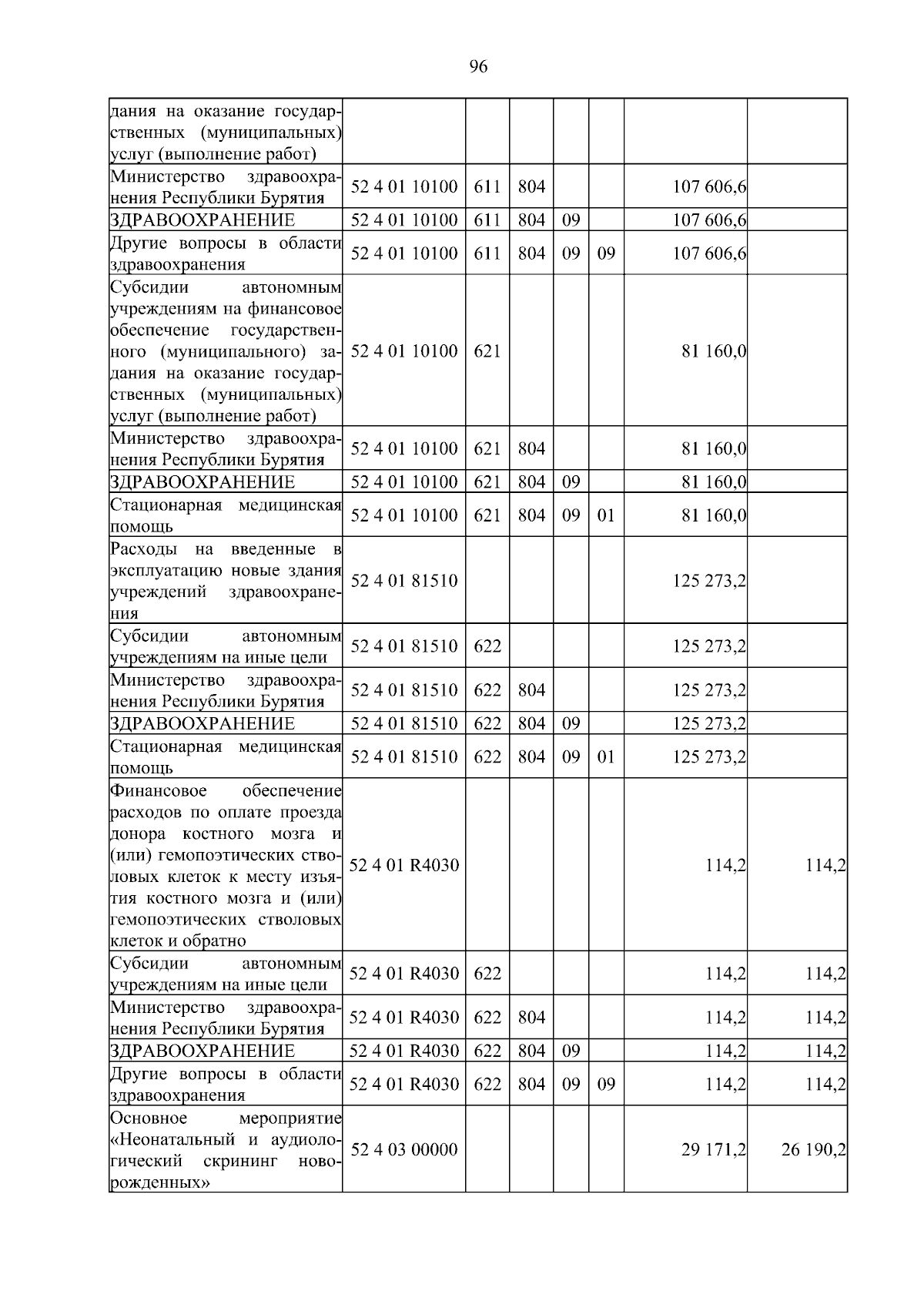 96

| | | | | | | | |
|---|---|---|---|---|---|---|---|
| дания на оказание государственных (муниципальных) услуг (выполнение работ) | | | | | | | |
| Министерство здравоохранения Республики Бурятия | 52 4 01 10100 | 611 | 804 | | | 107 606,6 | |
| ЗДРАВООХРАНЕНИЕ | 52 4 01 10100 | 611 | 804 | 09 | | 107 606,6 | |
| Другие вопросы в области здравоохранения | 52 4 01 10100 | 611 | 804 | 09 | 09 | 107 606,6 | |
| Субсидии автономным учреждениям на финансовое обеспечение государственного (муниципального) задания на оказание государственных (муниципальных) услуг (выполнение работ) | 52 4 01 10100 | 621 | | | | 81 160,0 | |
| Министерство здравоохранения Республики Бурятия | 52 4 01 10100 | 621 | 804 | | | 81 160,0 | |
| ЗДРАВООХРАНЕНИЕ | 52 4 01 10100 | 621 | 804 | 09 | | 81 160,0 | |
| Стационарная медицинская помощь | 52 4 01 10100 | 621 | 804 | 09 | 01 | 81 160,0 | |
| Расходы на введенные в эксплуатацию новые здания учреждений здравоохранения | 52 4 01 81510 | | | | | 125 273,2 | |
| Субсидии автономным учреждениям на иные цели | 52 4 01 81510 | 622 | | | | 125 273,2 | |
| Министерство здравоохранения Республики Бурятия | 52 4 01 81510 | 622 | 804 | | | 125 273,2 | |
| ЗДРАВООХРАНЕНИЕ | 52 4 01 81510 | 622 | 804 | 09 | | 125 273,2 | |
| Стационарная медицинская помощь | 52 4 01 81510 | 622 | 804 | 09 | 01 | 125 273,2 | |
| Финансовое обеспечение расходов по оплате проезда донора костного мозга и (или) гемопоэтических стволовых клеток к месту изъятия костного мозга и (или) гемопоэтических стволовых клеток и обратно | 52 4 01 R4030 | | | | | 114,2 | 114,2 |
| Субсидии автономным учреждениям на иные цели | 52 4 01 R4030 | 622 | | | | 114,2 | 114,2 |
| Министерство здравоохранения Республики Бурятия | 52 4 01 R4030 | 622 | 804 | | | 114,2 | 114,2 |
| ЗДРАВООХРАНЕНИЕ | 52 4 01 R4030 | 622 | 804 | 09 | | 114,2 | 114,2 |
| Другие вопросы в области здравоохранения | 52 4 01 R4030 | 622 | 804 | 09 | 09 | 114,2 | 114,2 |
| Основное мероприятие «Неонатальный и аудиологический скрининг новорожденных» | 52 4 03 00000 | | | | | 29 171,2 | 26 190,2 |